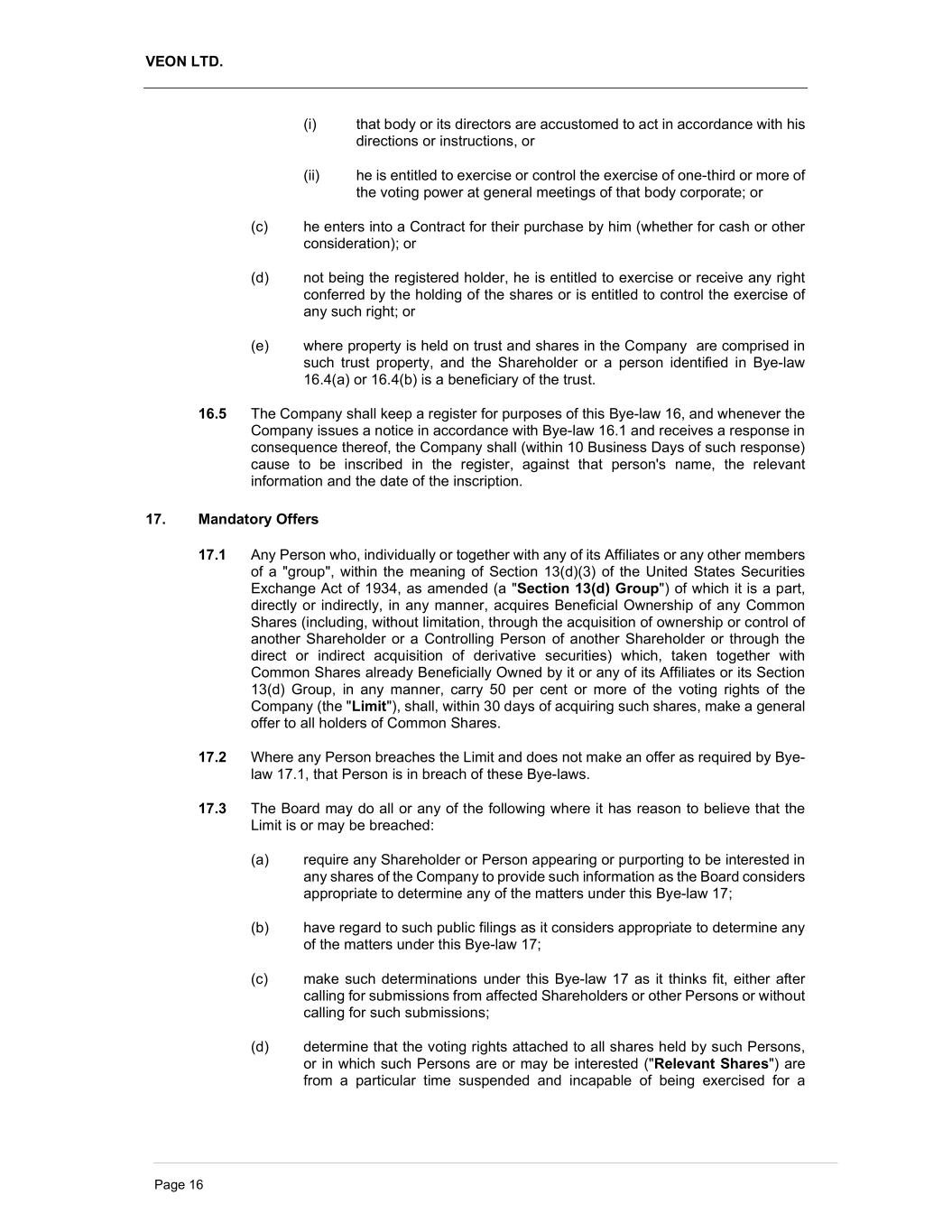 VEON LTD.

(i) that body or its directors are accustomed to act in accordance with his directions or instructions, or

(ii) he is entitled to exercise or control the exercise of one-third or more of the voting power at general meetings of that body corporate; or

(c) he enters into a Contract for their purchase by him (whether for cash or other consideration); or

(d) not being the registered holder, he is entitled to exercise or receive any right conferred by the holding of the shares or is entitled to control the exercise of any such right; or

(e) where property is held on trust and shares in the Company are comprised in such trust property, and the Shareholder or a person identified in Bye-law 16.4(a) or 16.4(b) is a beneficiary of the trust.

16.5 The Company shall keep a register for purposes of this Bye-law 16, and whenever the Company issues a notice in accordance with Bye-law 16.1 and receives a response in consequence thereof, the Company shall (within 10 Business Days of such response) cause to be inscribed in the register, against that person's name, the relevant information and the date of the inscription.

17. Mandatory Offers

17.1 Any Person who, individually or together with any of its Affiliates or any other members of a "group", within the meaning of Section 13(d)(3) of the United States Securities Exchange Act of 1934, as amended (a "Section 13(d) Group") of which it is a part, directly or indirectly, in any manner, acquires Beneficial Ownership of any Common Shares (including, without limitation, through the acquisition of ownership or control of another Shareholder or a Controlling Person of another Shareholder or through the direct or indirect acquisition of derivative securities) which, taken together with Common Shares already Beneficially Owned by it or any of its Affiliates or its Section 13(d) Group, in any manner, carry 50 per cent or more of the voting rights of the Company (the "Limit"), shall, within 30 days of acquiring such shares, make a general offer to all holders of Common Shares.

17.2 Where any Person breaches the Limit and does not make an offer as required by Bye-law 17.1, that Person is in breach of these Bye-laws.

17.3 The Board may do all or any of the following where it has reason to believe that the Limit is or may be breached:

(a) require any Shareholder or Person appearing or purporting to be interested in any shares of the Company to provide such information as the Board considers appropriate to determine any of the matters under this Bye-law 17;

(b) have regard to such public filings as it considers appropriate to determine any of the matters under this Bye-law 17;

(c) make such determinations under this Bye-law 17 as it thinks fit, either after calling for submissions from affected Shareholders or other Persons or without calling for such submissions;

(d) determine that the voting rights attached to all shares held by such Persons, or in which such Persons are or may be interested ("Relevant Shares") are from a particular time suspended and incapable of being exercised for a

Page 16